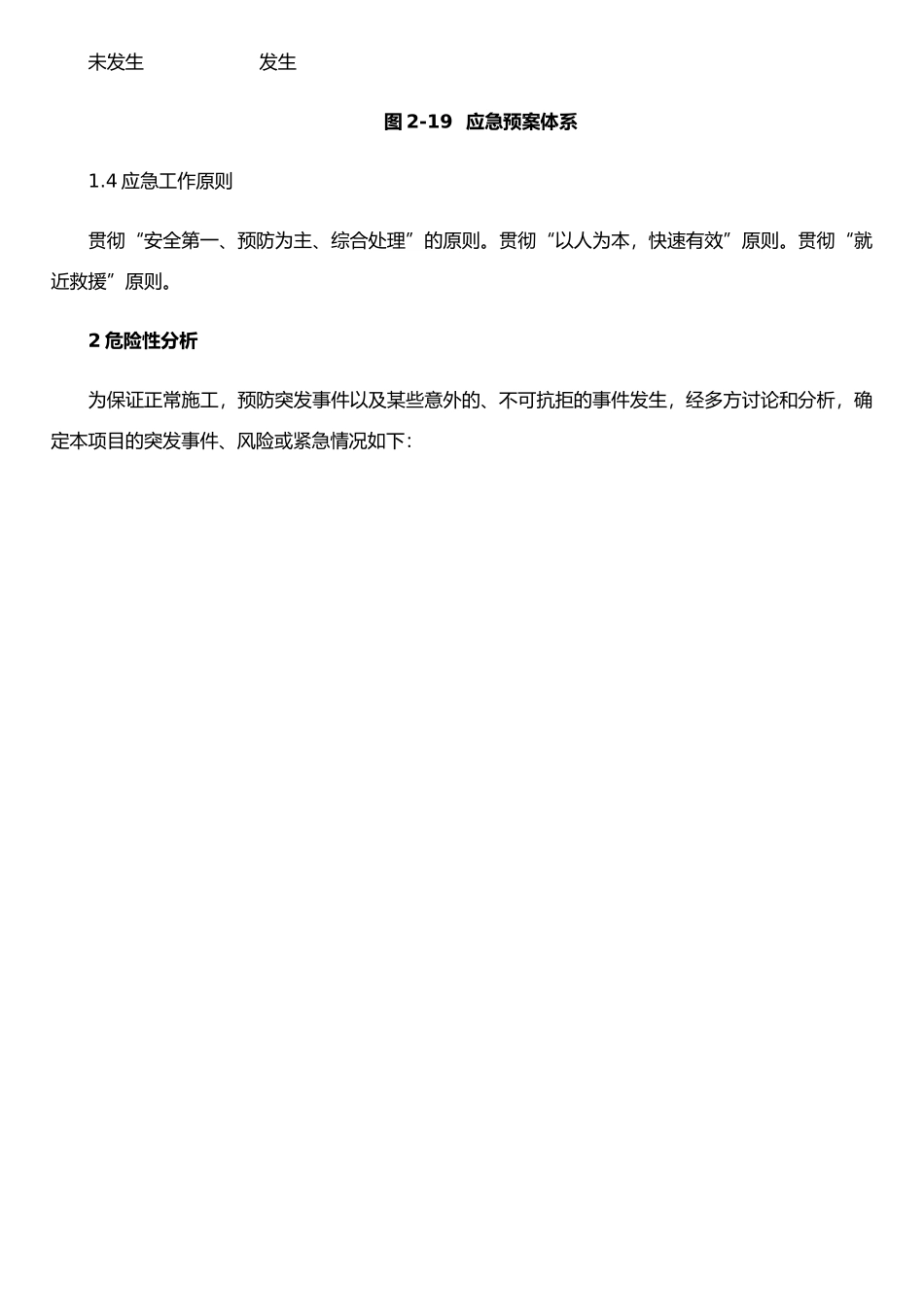 未发生　　　　发生

图 2-19　应急预案体系

1.4 应急工作原则

贯彻“安全第一、预防为主、综合处理”的原则。贯彻“以人为本，快速有效”原则。贯彻“就近救援”原则。

2 危险性分析

为保证正常施工，预防突发事件以及某些意外的、不可抗拒的事件发生，经多方讨论和分析，确定本项目的突发事件、风险或紧急情况如下：